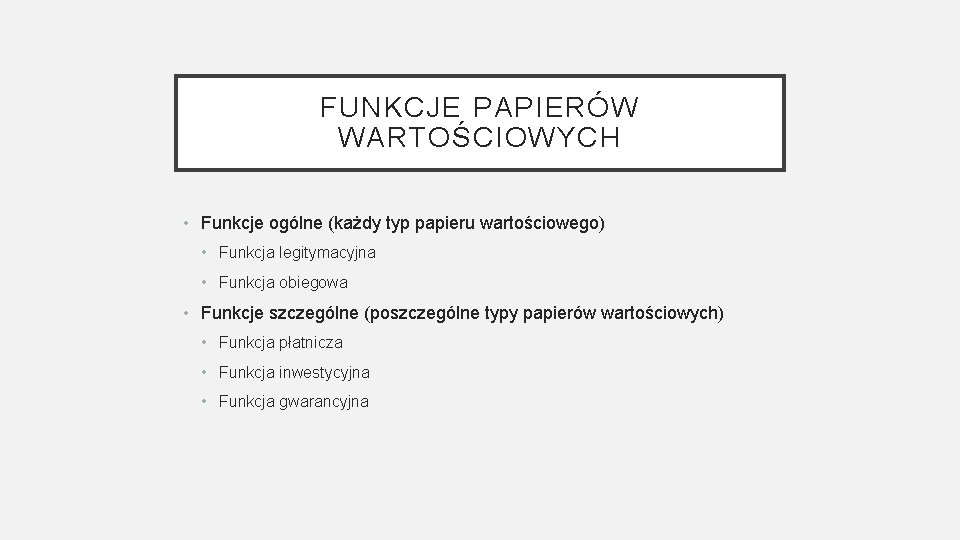 FUNKCJE PAPIERÓW WARTOŚCIOWYCH

• Funkcje ogólne (każdy typ papieru wartościowego)
  • Funkcja legitymacyjna
  • Funkcja obiegowa
• Funkcje szczególne (poszczególne typy papierów wartościowych)
  • Funkcja płatnicza
  • Funkcja inwestycyjna
  • Funkcja gwarancyjna